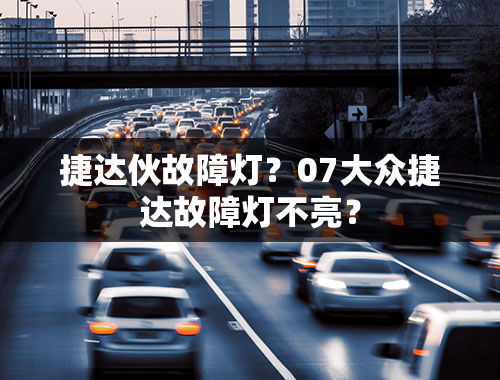 捷达伙故障灯？07大众捷达故障灯不亮？